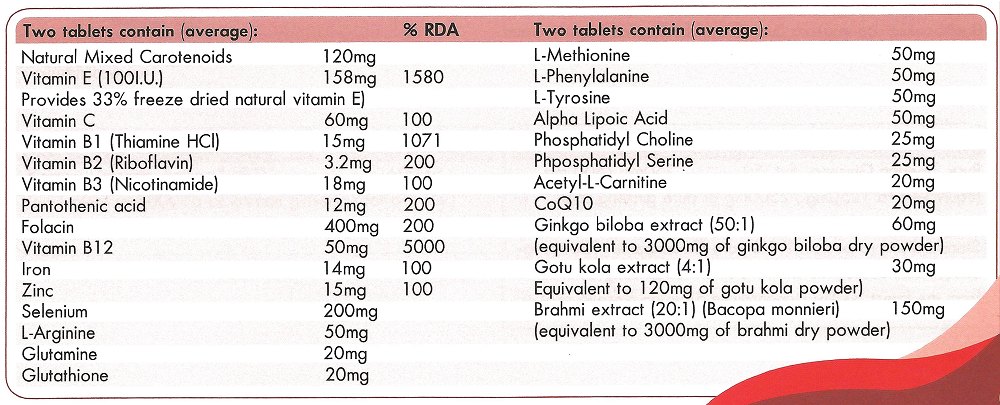 | Two tablets contain (average): | | % RDA |
|---|---|---|
| Natural Mixed Carotenoids | 120mg | |
| Vitamin E (100I.U.) | 158mg | 1580 |
| Provides 33% freeze dried natural vitamin E) | | |
| Vitamin C | 60mg | 100 |
| Vitamin B1 (Thiamine HCl) | 15mg | 1071 |
| Vitamin B2 (Riboflavin) | 3.2mg | 200 |
| Vitamin B3 (Nicotinamide) | 18mg | 100 |
| Pantothenic acid | 12mg | 200 |
| Folacin | 400mg | 200 |
| Vitamin B12 | 50mg | 5000 |
| Iron | 14mg | 100 |
| Zinc | 15mg | 100 |
| Selenium | 200mg | |
| L-Arginine | 50mg | |
| Glutamine | 20mg | |
| Glutathione | 20mg | |

| Two tablets contain (average): | |
|---|---|
| L-Methionine | 50mg |
| L-Phenylalanine | 50mg |
| L-Tyrosine | 50mg |
| Alpha Lipoic Acid | 50mg |
| Phosphatidyl Choline | 25mg |
| Phposphatidyl Serine | 25mg |
| Acetyl-L-Carnitine | 20mg |
| CoQ10 | 20mg |
| Ginkgo biloba extract (50:1) | 60mg |
| (equivalent to 3000mg of ginkgo biloba dry powder) | |
| Gotu kola extract (4:1) | 30mg |
| Equivalent to 120mg of gotu kola powder) | |
| Brahmi extract (20:1) (Bacopa monnieri) | 150mg |
| (equivalent to 3000mg of brahmi dry powder) | |